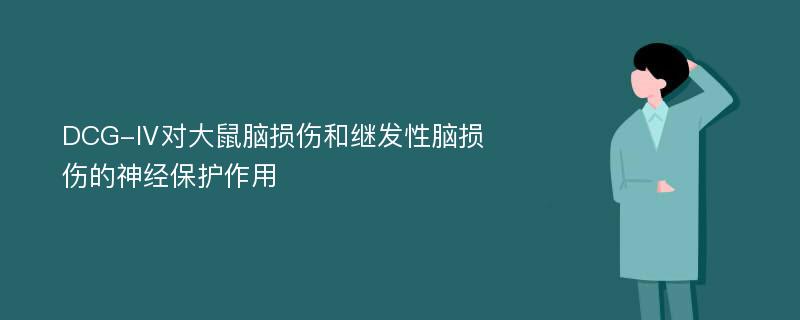 DCG-IV对大鼠脑损伤和继发性脑损伤的神经保护作用